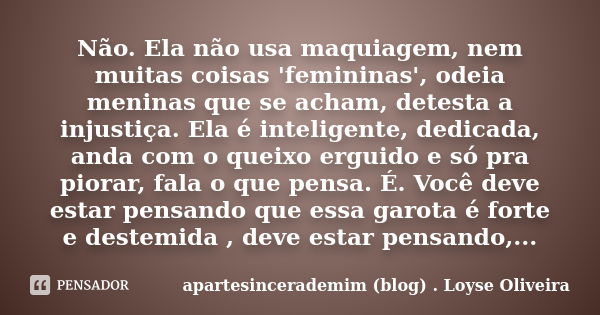 Não. Ela não usa maquiagem, nem muitas coisas 'femininas', odeia meninas que se acham, detesta a injustiça. Ela é inteligente, dedicada, anda com o queixo erguido e só pra piorar, fala o que pensa. É. Você deve estar pensando que essa garota é forte e destemida , deve estar pensando,...

PENSADOR

apartesincerademim (blog) . Loyse Oliveira